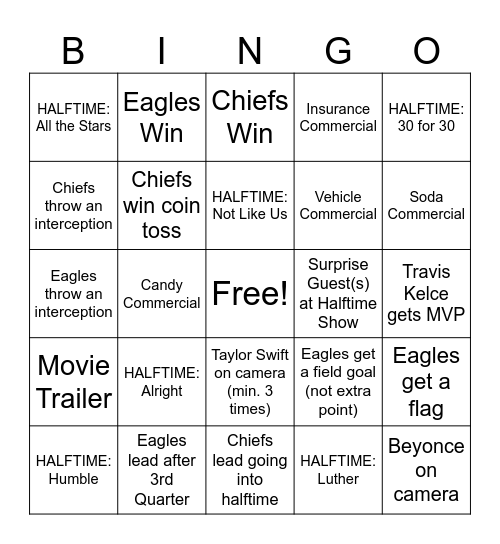 | B | I | N | G | O |
|---|---|---|---|---|
| HALFTIME: All the Stars | Eagles Win | Chiefs Win | Insurance Commercial | HALFTIME: 30 for 30 |
| Chiefs throw an interception | Chiefs win coin toss | HALFTIME: Not Like Us | Vehicle Commercial | Soda Commercial |
| Eagles throw an interception | Candy Commercial | Free! | Surprise Guest(s) at Halftime Show | Travis Kelce gets MVP |
| Movie Trailer | HALFTIME: Alright | Taylor Swift on camera (min. 3 times) | Eagles get a field goal (not extra point) | Eagles get a flag |
| HALFTIME: Humble | Eagles lead after 3rd Quarter | Chiefs lead going into halftime | HALFTIME: Luther | Beyonce on camera |